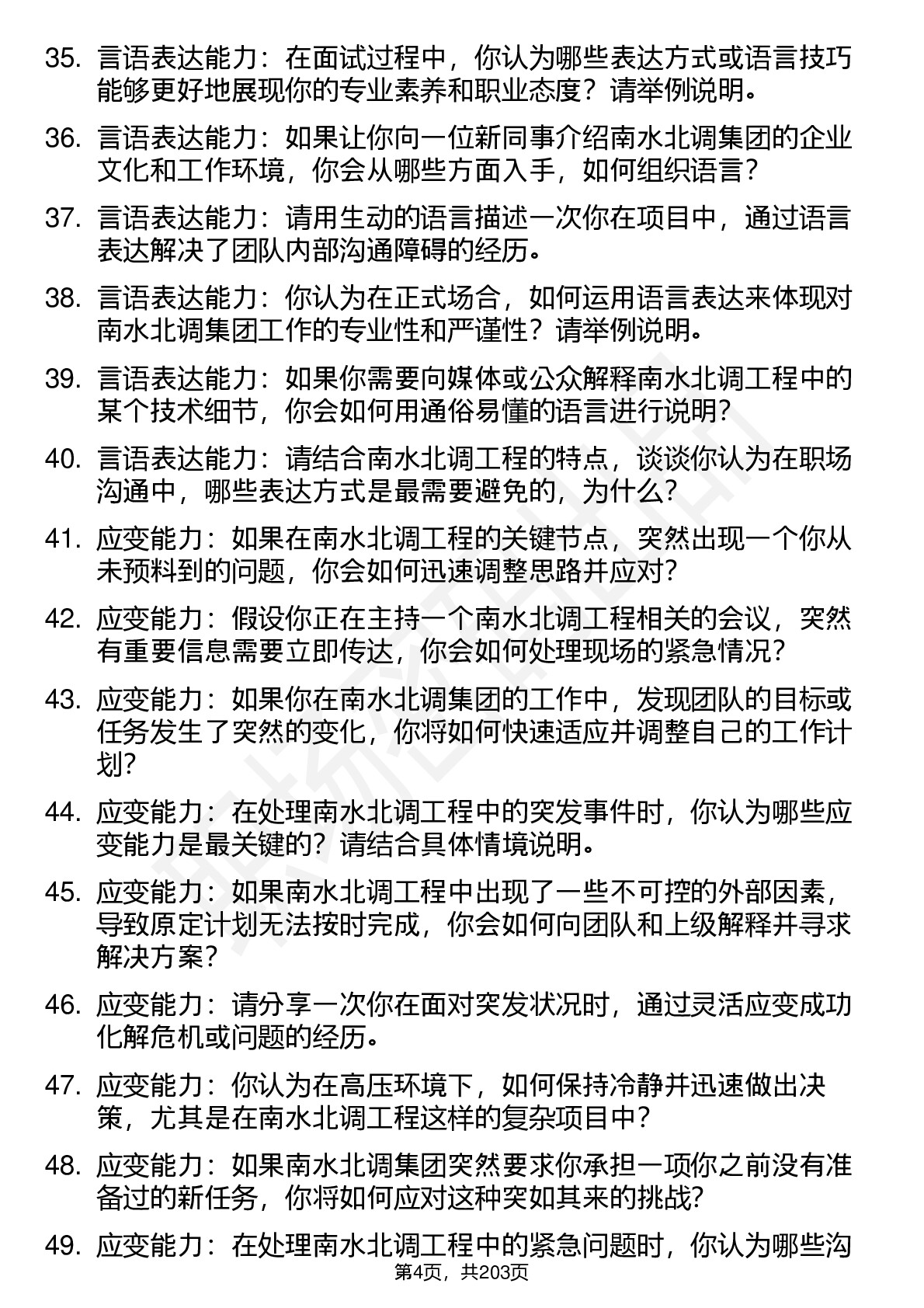 35. 言语表达能力：在面试过程中，你认为哪些表达方式或语言技巧能够更好地展现你的专业素养和职业态度？请举例说明。

36. 言语表达能力：如果让你向一位新同事介绍南水北调集团的企业文化和工作环境，你会从哪些方面入手，如何组织语言？

37. 言语表达能力：请用生动的语言描述一次你在项目中，通过语言表达解决了团队内部沟通障碍的经历。

38. 言语表达能力：你认为在正式场合，如何运用语言表达来体现对南水北调集团工作的专业性和严谨性？请举例说明。

39. 言语表达能力：如果你需要向媒体或公众解释南水北调工程中的某个技术细节，你会如何用通俗易懂的语言进行说明？

40. 言语表达能力：请结合南水北调工程的特点，谈谈你认为在职场沟通中，哪些表达方式是最需要避免的，为什么？

41. 应变能力：如果在南水北调工程的关键节点，突然出现一个你从未预料到的问题，你会如何迅速调整思路并应对？

42. 应变能力：假设你正在主持一个南水北调工程相关的会议，突然有重要信息需要立即传达，你会如何处理现场的紧急情况？

43. 应变能力：如果你在南水北调集团的工作中，发现团队的目标或任务发生了突然的变化，你将如何快速适应并调整自己的工作计划？

44. 应变能力：在处理南水北调工程中的突发事件时，你认为哪些应变能力是最关键的？请结合具体情境说明。

45. 应变能力：如果南水北调工程中出现了一些不可控的外部因素，导致原定计划无法按时完成，你会如何向团队和上级解释并寻求解决方案？

46. 应变能力：请分享一次你在面对突发状况时，通过灵活应变成功化解危机或问题的经历。

47. 应变能力：你认为在高压环境下，如何保持冷静并迅速做出决策，尤其是在南水北调工程这样的复杂项目中？

48. 应变能力：如果南水北调集团突然要求你承担一项你之前没有准备过的新任务，你将如何应对这种突如其来的挑战？

49. 应变能力：在处理南水北调工程中的紧急问题时，你认为哪些沟

第4页，共203页